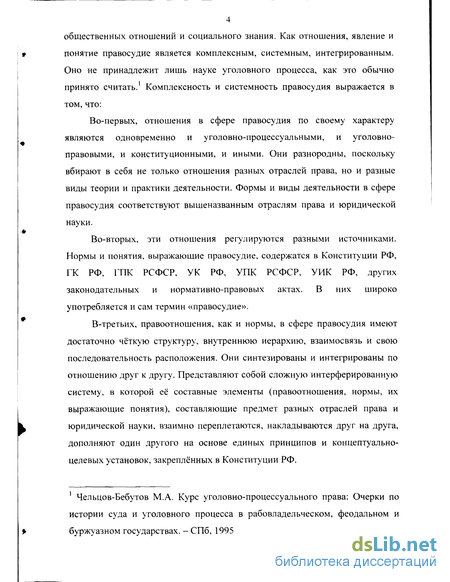 4

общественных отношений и социального знания. Как отношения, явление и понятие правосудие является комплексным, системным, интегрированным. Оно не принадлежит лишь науке уголовного процесса, как это обычно принято считать.$^1$ Комплексность и системность правосудия выражается в том, что:

Во-первых, отношения в сфере правосудия по своему характеру являются одновременно и уголовно-процессуальными, и уголовно-правовыми, и конституционными, и иными. Они разнородны, поскольку вбирают в себя не только отношения разных отраслей права, но и разные виды теории и практики деятельности. Формы и виды деятельности в сфере правосудия соответствуют вышеназванным отраслям права и юридической науки.

Во-вторых, эти отношения регулируются разными источниками. Нормы и понятия, выражающие правосудие, содержатся в Конституции РФ, ГК РФ, ГПК РСФСР, УК РФ, УПК РСФСР, УИК РФ, других законодательных и нормативно-правовых актах. В них широко употребляется и сам термин «правосудие».

В-третьих, правоотношения, как и нормы, в сфере правосудия имеют достаточно чёткую структуру, внутреннюю иерархию, взаимосвязь и свою последовательность расположения. Они синтезированы и интегрированы по отношению друг к другу. Представляют собой сложную интерферированную систему, в которой её составные элементы (правоотношения, нормы, их выражающие понятия), составляющие предмет разных отраслей права и юридической науки, взаимно переплетаются, накладываются друг на друга, дополняют один другого на основе единых принципов и концептуально-целевых установок, закреплённых в Конституции РФ.

$^1$ Чельцов-Бебутов М.А. Курс уголовно-процессуального права: Очерки по истории суда и уголовного процесса в рабовладельческом, феодальном и буржуазном государствах. – СПб, 1995

dsLib.net
библиотека диссертаций